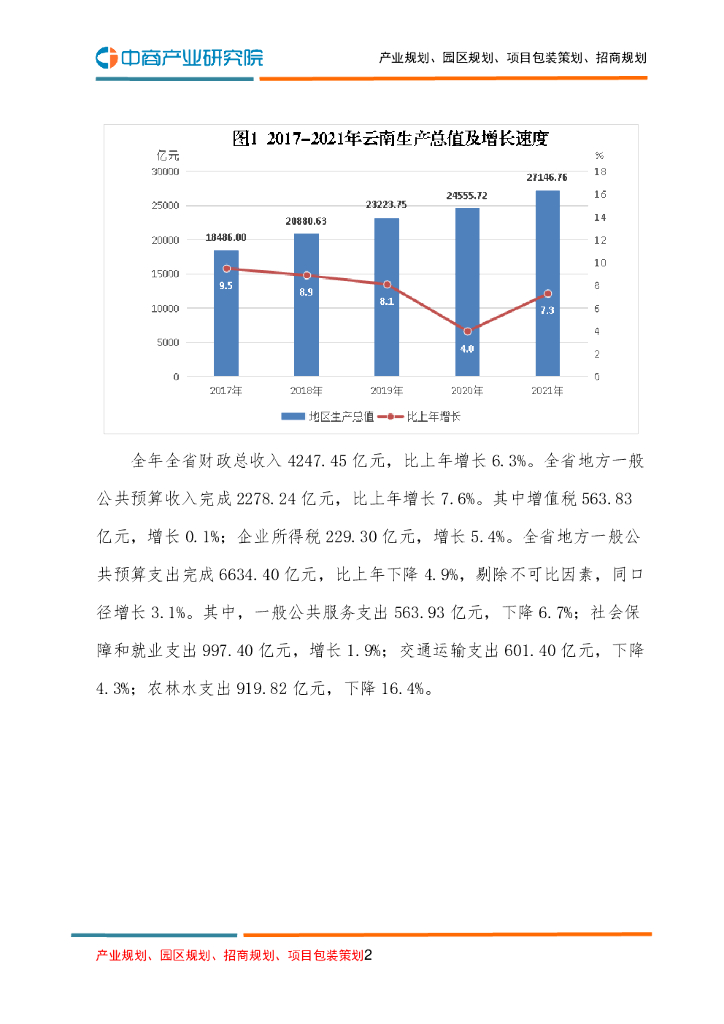 中商产业研究院

产业规划、园区规划、项目包装策划、招商规划

图1 2017-2021年云南生产总值及增长速度

亿元

%

30000
25000
20000
15000
10000
5000
0

18
16
14
12
10
8
6
4
2
0

18486.00
20880.63
23223.75
24555.72
27146.76

9.5
8.9
8.1
4.0
7.3

2017年
2018年
2019年
2020年
2021年

地区生产总值
比上年增长

全年全省财政总收入 4247.45 亿元，比上年增长 6.3%。全省地方一般公共预算收入完成 2278.24 亿元，比上年增长 7.6%。其中增值税 563.83 亿元，增长 0.1%；企业所得税 229.30 亿元，增长 5.4%。全省地方一般公共预算支出完成 6634.40 亿元，比上年下降 4.9%，剔除不可比因素，同口径增长 3.1%。其中，一般公共服务支出 563.93 亿元，下降 6.7%；社会保障和就业支出 997.40 亿元，增长 1.9%；交通运输支出 601.40 亿元，下降 4.3%；农林水支出 919.82 亿元，下降 16.4%。

产业规划、园区规划、招商规划、项目包装策划2